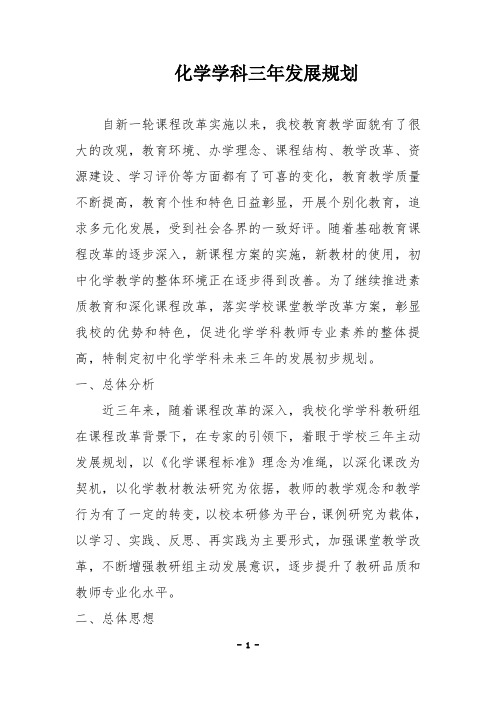 化学学科三年发展规划

自新一轮课程改革实施以来，我校教育教学面貌有了很大的改观，教育环境、办学理念、课程结构、教学改革、资源建设、学习评价等方面都有了可喜的变化，教育教学质量不断提高，教育个性和特色日益彰显，开展个别化教育，追求多元化发展，受到社会各界的一致好评。随着基础教育课程改革的逐步深入，新课程方案的实施，新教材的使用，初中化学教学的整体环境正在逐步得到改善。为了继续推进素质教育和深化课程改革，落实学校课堂教学改革方案，彰显我校的优势和特色，促进化学学科教师专业素养的整体提高，特制定初中化学学科未来三年的发展初步规划。

一、总体分析

近三年来，随着课程改革的深入，我校化学学科教研组在课程改革背景下，在专家的引领下，着眼于学校三年主动发展规划，以《化学课程标准》理念为准绳，以深化课改为契机，以化学教材教法研究为依据，教师的教学观念和教学行为有了一定的转变，以校本研修为平台，课例研究为载体，以学习、实践、反思、再实践为主要形式，加强课堂教学改革，不断增强教研组主动发展意识，逐步提升了教研品质和教师专业化水平。

二、总体思想

- 1 -